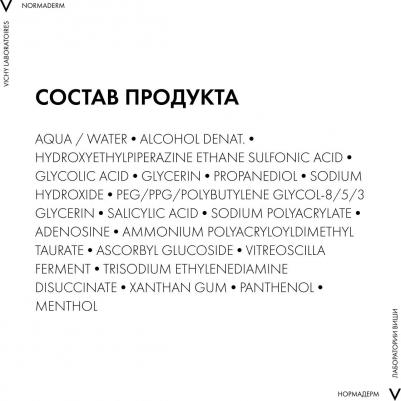 V NORMADERM

VICHY LABORATOIRES

СОСТАВ ПРОДУКТА

AQUA / WATER • ALCOHOL DENAT. • HYDROXYETHYLPIPERAZINE ETHANE SULFONIC ACID • GLYCOLIC ACID • GLYCERIN • PROPANEDIOL • SODIUM HYDROXIDE • PEG/PPG/POLYBUTYLENE GLYCOL-8/5/3 GLYCERIN • SALICYLIC ACID • SODIUM POLYACRYLATE • ADENOSINE • AMMONIUM POLYACRYLOYLDIMETHYL TAURATE • ASCORBYL GLUCOSIDE • VITREOSCILLA FERMENT • TRISODIUM ETHYLENEDIAMINE DISUCCINATE • XANTHAN GUM • PANTHENOL • MENTHOL

ЛАБОРАТОРИИ ВИШИ

НОРМАДЕРМ V